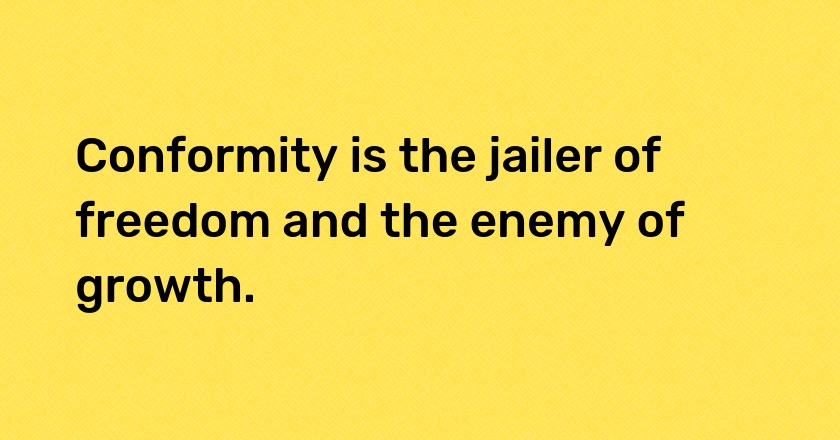 Conformity is the jailer of freedom and the enemy of growth.